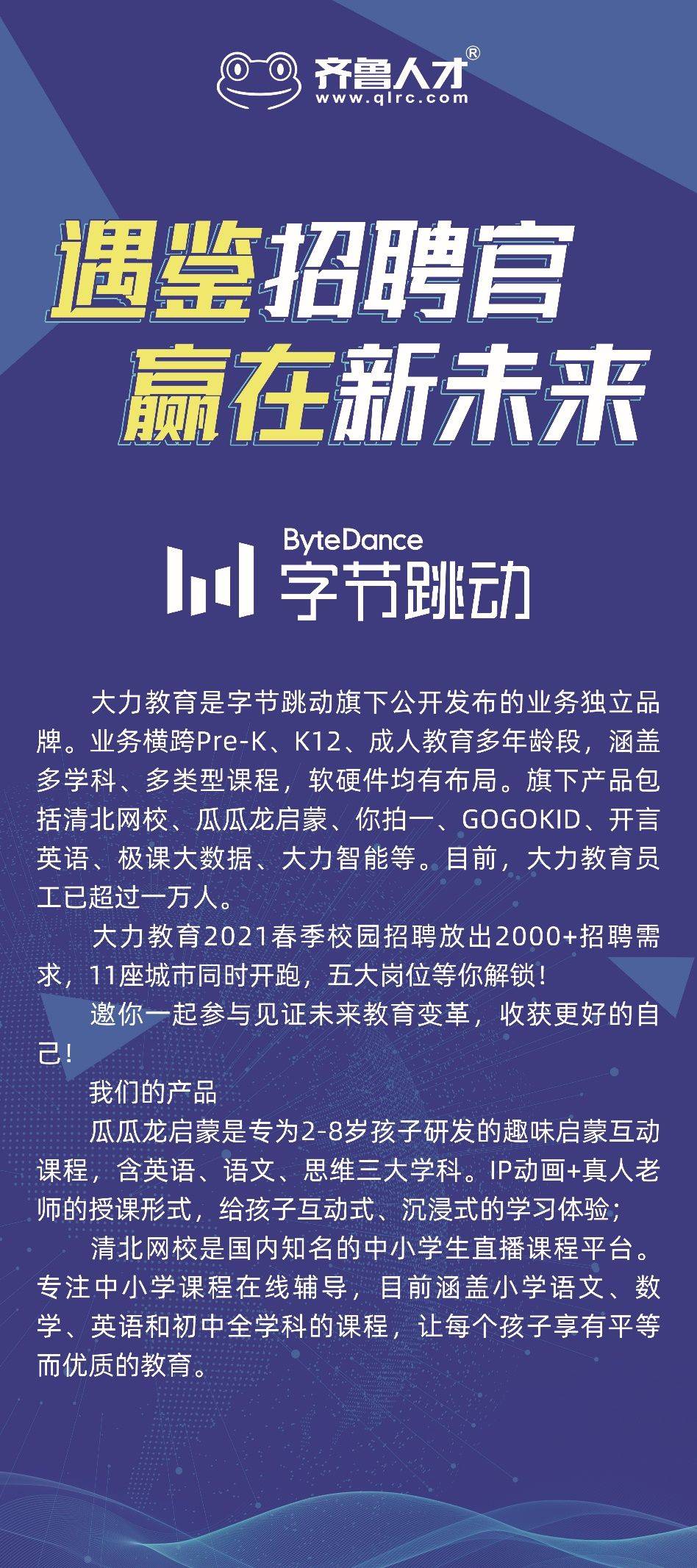 齐鲁人才®
www.qlrc.com

遇鉴招聘官
赢在新未来

ByteDance
字节跳动

大力教育是字节跳动旗下公开发布的业务独立品牌。业务横跨Pre-K、K12、成人教育多年龄段，涵盖多学科、多类型课程，软硬件均有布局。旗下产品包括清北网校、瓜瓜龙启蒙、你拍一、GOGOKID、开言英语、极课大数据、大力智能等。目前，大力教育员工已超过一万人。

大力教育2021春季校园招聘放出2000+招聘需求，11座城市同时开跑，五大岗位等你解锁！

邀你一起参与见证未来教育变革，收获更好的自己！

我们的产品

瓜瓜龙启蒙是专为2-8岁孩子研发的趣味启蒙互动课程，含英语、语文、思维三大学科。IP动画+真人老师的授课形式，给孩子互动式、沉浸式的学习体验；

清北网校是国内知名的中小学生直播课程平台。专注中小学课程在线辅导，目前涵盖小学语文、数学、英语和初中全学科的课程，让每个孩子享有平等而优质的教育。